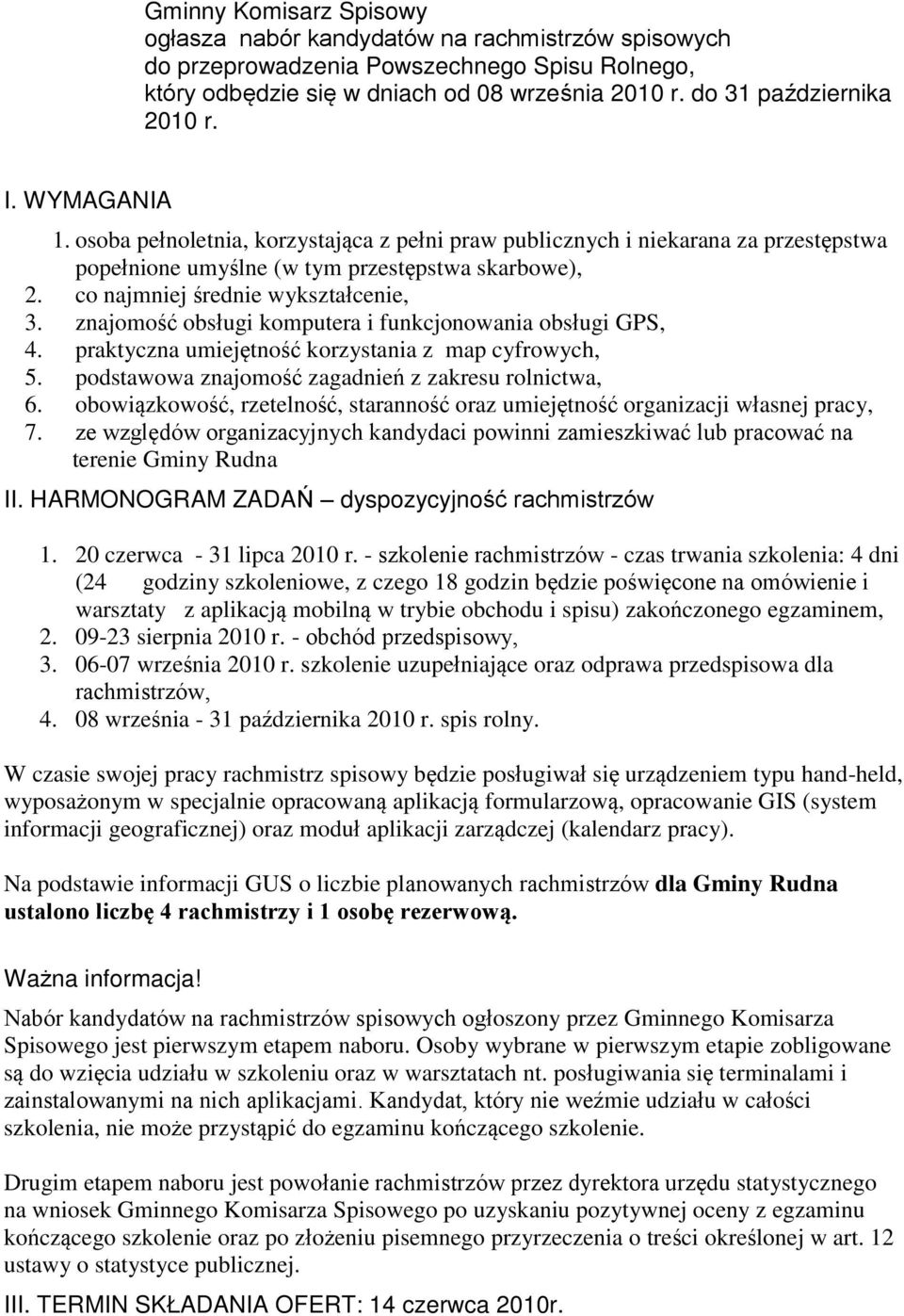 Gminny Komisarz Spisowy
ogłasza nabór kandydatów na rachmistrzów spisowych do przeprowadzenia Powszechnego Spisu Rolnego, który odbędzie się w dniach od 08 września 2010 r. do 31 października 2010 r.

I. WYMAGANIA
1. osoba pełnoletnia, korzystająca z pełni praw publicznych i niekarana za przestępstwa popełnione umyślne (w tym przestępstwa skarbowe),
2. co najmniej średnie wykształcenie,
3. znajomość obsługi komputera i funkcjonowania obsługi GPS,
4. praktyczna umiejętność korzystania z map cyfrowych,
5. podstawowa znajomość zagadnień z zakresu rolnictwa,
6. obowiązkowość, rzetelność, staranność oraz umiejętność organizacji własnej pracy,
7. ze względów organizacyjnych kandydaci powinni zamieszkiwać lub pracować na terenie Gminy Rudna

II. HARMONOGRAM ZADAŃ – dyspozycyjność rachmistrzów

1. 20 czerwca - 31 lipca 2010 r. - szkolenie rachmistrzów - czas trwania szkolenia: 4 dni (24 godziny szkoleniowe, z czego 18 godzin będzie poświęcone na omówienie i warsztaty z aplikacją mobilną w trybie obchodu i spisu) zakończonego egzaminem,
2. 09-23 sierpnia 2010 r. - obchód przedspisowy,
3. 06-07 września 2010 r. szkolenie uzupełniające oraz odprawa przedspisowa dla rachmistrzów,
4. 08 września - 31 października 2010 r. spis rolny.

W czasie swojej pracy rachmistrz spisowy będzie posługiwał się urządzeniem typu hand-held, wyposażonym w specjalnie opracowaną aplikacją formularzową, opracowanie GIS (system informacji geograficznej) oraz moduł aplikacji zarządczej (kalendarz pracy).

Na podstawie informacji GUS o liczbie planowanych rachmistrzów dla Gminy Rudna ustalono liczbę 4 rachmistrzy i 1 osobę rezerwową.

Ważna informacja!
Nabór kandydatów na rachmistrzów spisowych ogłoszony przez Gminnego Komisarza Spisowego jest pierwszym etapem naboru. Osoby wybrane w pierwszym etapie zobligowane są do wzięcia udziału w szkoleniu oraz w warsztatach nt. posługiwania się terminalami i zainstalowanymi na nich aplikacjami. Kandydat, który nie weźmie udziału w całości szkolenia, nie może przystąpić do egzaminu kończącego szkolenie.

Drugim etapem naboru jest powołanie rachmistrzów przez dyrektora urzędu statystycznego na wniosek Gminnego Komisarza Spisowego po uzyskaniu pozytywnej oceny z egzaminu kończącego szkolenie oraz po złożeniu pisemnego przyrzeczenia o treści określonej w art. 12 ustawy o statystyce publicznej.

III. TERMIN SKŁADANIA OFERT: 14 czerwca 2010r.